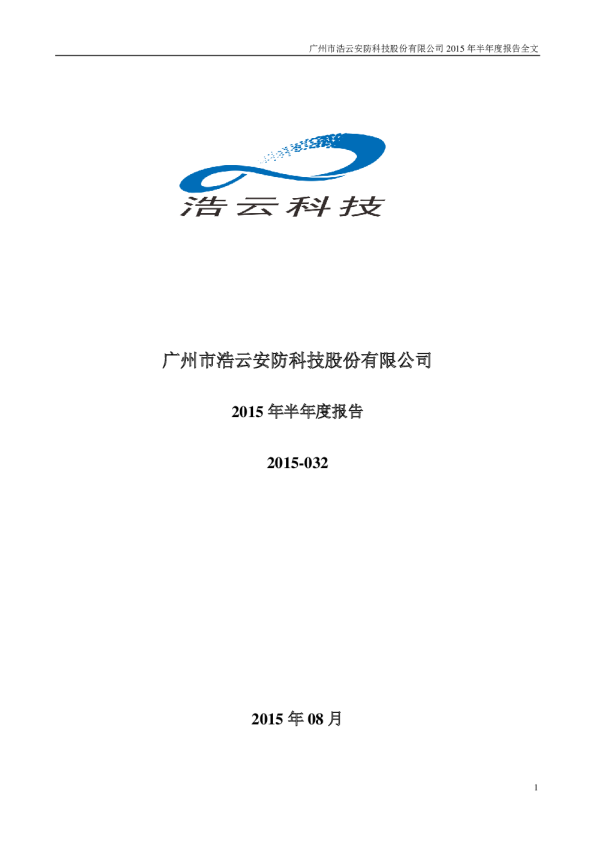 广州市浩云安防科技股份有限公司2015年半年度报告全文

浩云科技

广州市浩云安防科技股份有限公司

2015年半年度报告

2015-032

2015年08月

1